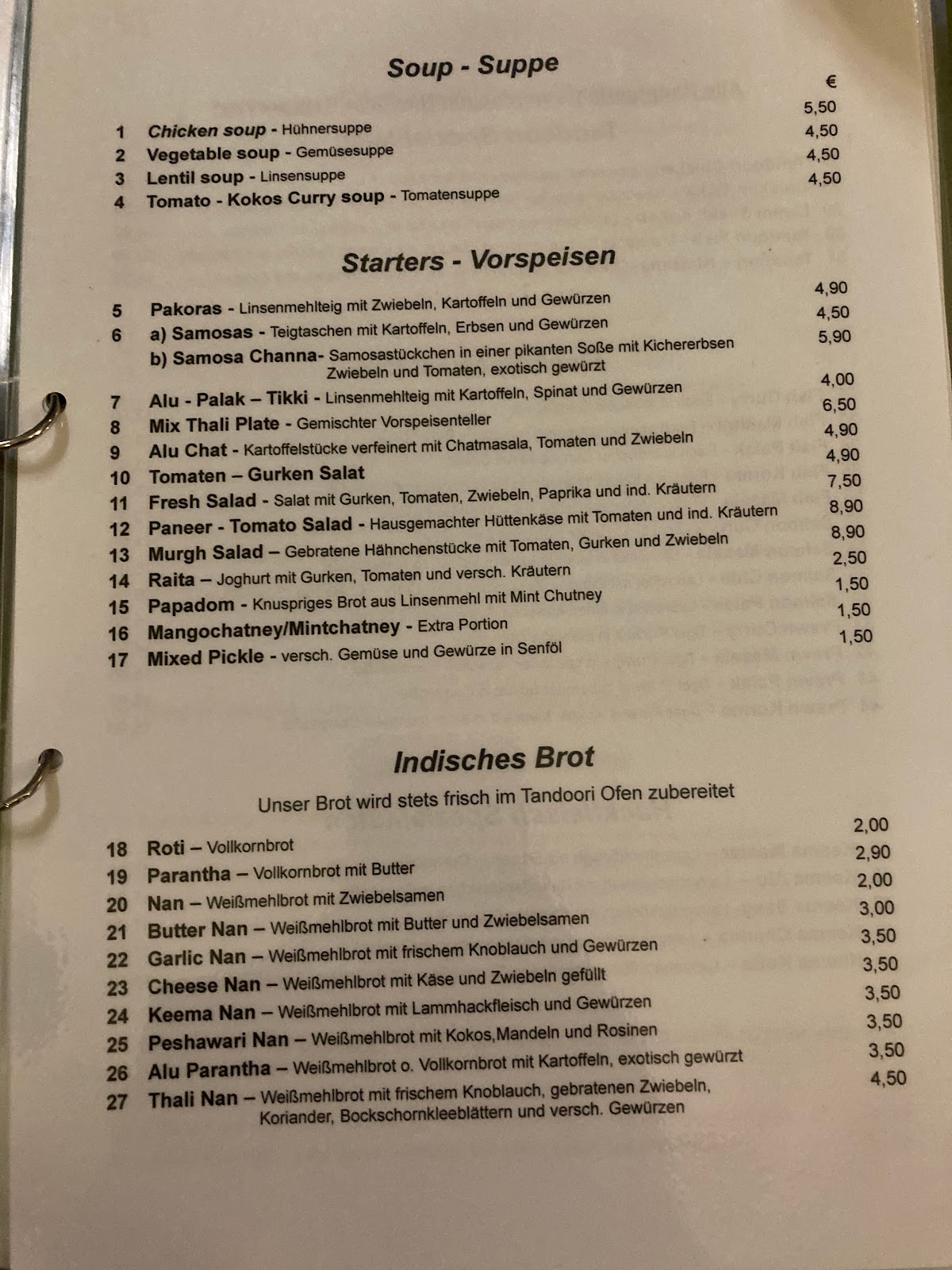 Soup - Suppe

€

1 Chicken soup - Hühnersuppe 5,50
2 Vegetable soup - Gemüsesuppe 4,50
3 Lentil soup - Linsensuppe 4,50
4 Tomato - Kokos Curry soup - Tomatensuppe 4,50

Starters - Vorspeisen

5 Pakoras - Linsenmehlteig mit Zwiebeln, Kartoffeln und Gewürzen 4,90
6 a) Samosas - Teigtaschen mit Kartoffeln, Erbsen und Gewürzen 4,50
b) Samosa Channa- Samosastückchen in einer pikanten Soße mit Kichererbsen Zwiebeln und Tomaten, exotisch gewürzt 5,90
7 Alu - Palak – Tikki - Linsenmehlteig mit Kartoffeln, Spinat und Gewürzen 4,00
8 Mix Thali Plate - Gemischter Vorspeisenteller 6,50
9 Alu Chat - Kartoffelstücke verfeinert mit Chatmasala, Tomaten und Zwiebeln 4,90
10 Tomaten – Gurken Salat 4,90
11 Fresh Salad - Salat mit Gurken, Tomaten, Zwiebeln, Paprika und ind. Kräutern 7,50
12 Paneer - Tomato Salad - Hausgemachter Hüttenkäse mit Tomaten und ind. Kräutern 8,90
13 Murgh Salad – Gebratene Hähnchenstücke mit Tomaten, Gurken und Zwiebeln 8,90
14 Raita – Joghurt mit Gurken, Tomaten und versch. Kräutern 2,50
15 Papadom - Knuspriges Brot aus Linsenmehl mit Mint Chutney 1,50
16 Mangochatney/Mintchatney - Extra Portion 1,50
17 Mixed Pickle - versch. Gemüse und Gewürze in Senföl 1,50

Indisches Brot

Unser Brot wird stets frisch im Tandoori Ofen zubereitet

18 Roti – Vollkornbrot 2,00
19 Parantha – Vollkornbrot mit Butter 2,90
20 Nan – Weißmehlbrot mit Zwiebelsamen 2,00
21 Butter Nan – Weißmehlbrot mit Butter und Zwiebelsamen 3,00
22 Garlic Nan – Weißmehlbrot mit frischem Knoblauch und Gewürzen 3,50
23 Cheese Nan – Weißmehlbrot mit Käse und Zwiebeln gefüllt 3,50
24 Keema Nan – Weißmehlbrot mit Lammhackfleisch und Gewürzen 3,50
25 Peshawari Nan – Weißmehlbrot mit Kokos,Mandeln und Rosinen 3,50
26 Alu Parantha – Weißmehlbrot o. Vollkornbrot mit Kartoffeln, exotisch gewürzt 3,50
27 Thali Nan – Weißmehlbrot mit frischem Knoblauch, gebratenen Zwiebeln, Koriander, Bockschornkleeblättern und versch. Gewürzen 4,50